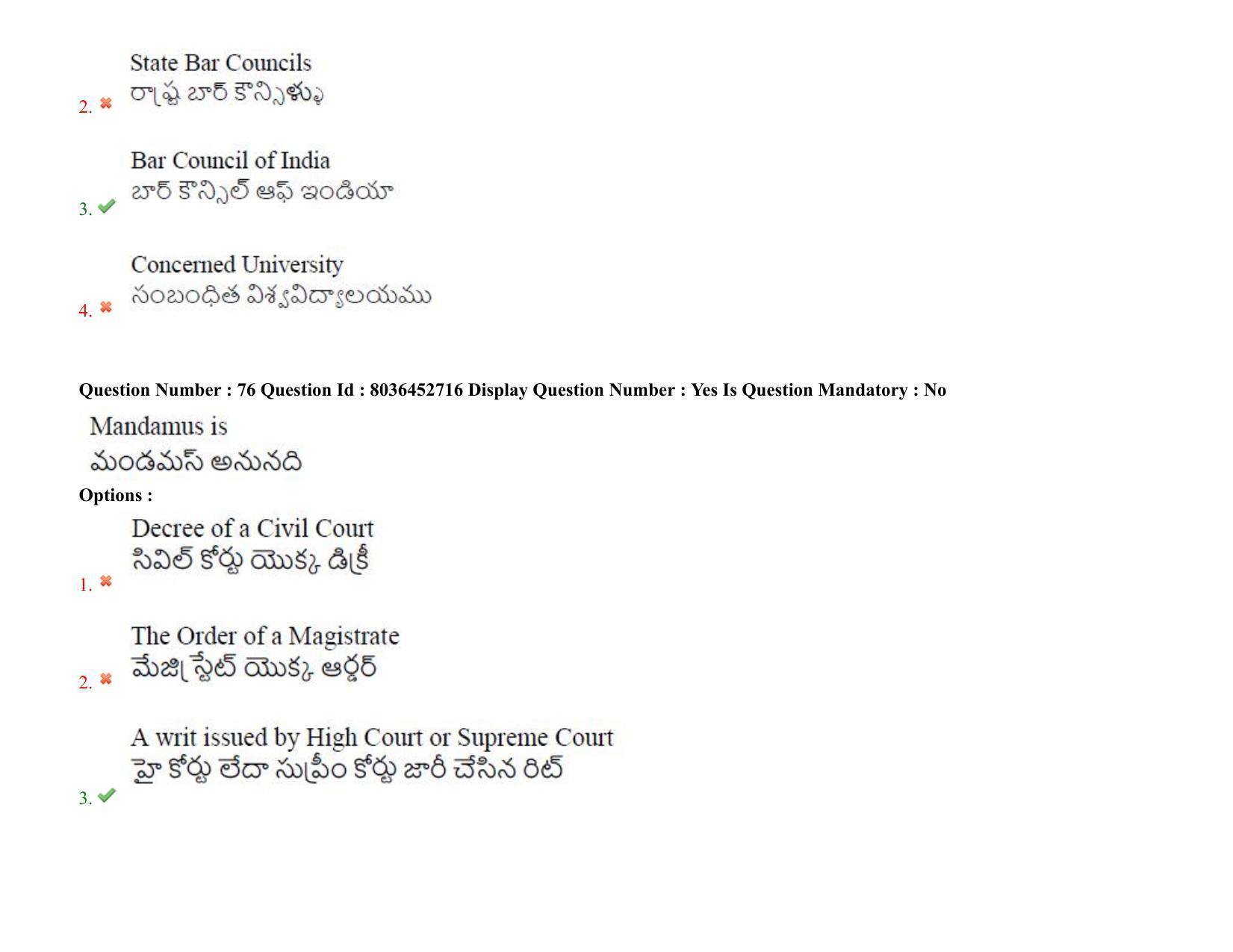 2. State Bar Councils
రాష్ట్ర బార్ కౌన్సిళ్ళు

3. Bar Council of India
బార్ కౌన్సిల్ ఆఫ్ ఇండియా

4. Concerned University
సంబంధిత విశ్వవిద్యాలయము

Question Number : 76 Question Id : 8036452716 Display Question Number : Yes Is Question Mandatory : No

Mandamus is
మండమస్ అనునది

Options :

1. Decree of a Civil Court
సివిల్ కోర్టు యొక్క డిక్రీ

2. The Order of a Magistrate
మేజిస్ట్రేట్ యొక్క ఆర్డర్

3. A writ issued by High Court or Supreme Court
హై కోర్టు లేదా సుప్రీం కోర్టు జారీ చేసిన రిట్